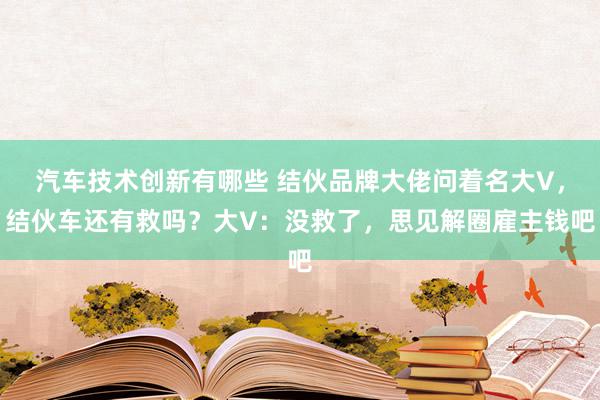 汽车技术创新有哪些 结伙品牌大佬问着名大V，结伙车还有救吗？大V：没救了，思见解圈雇主钱吧吧